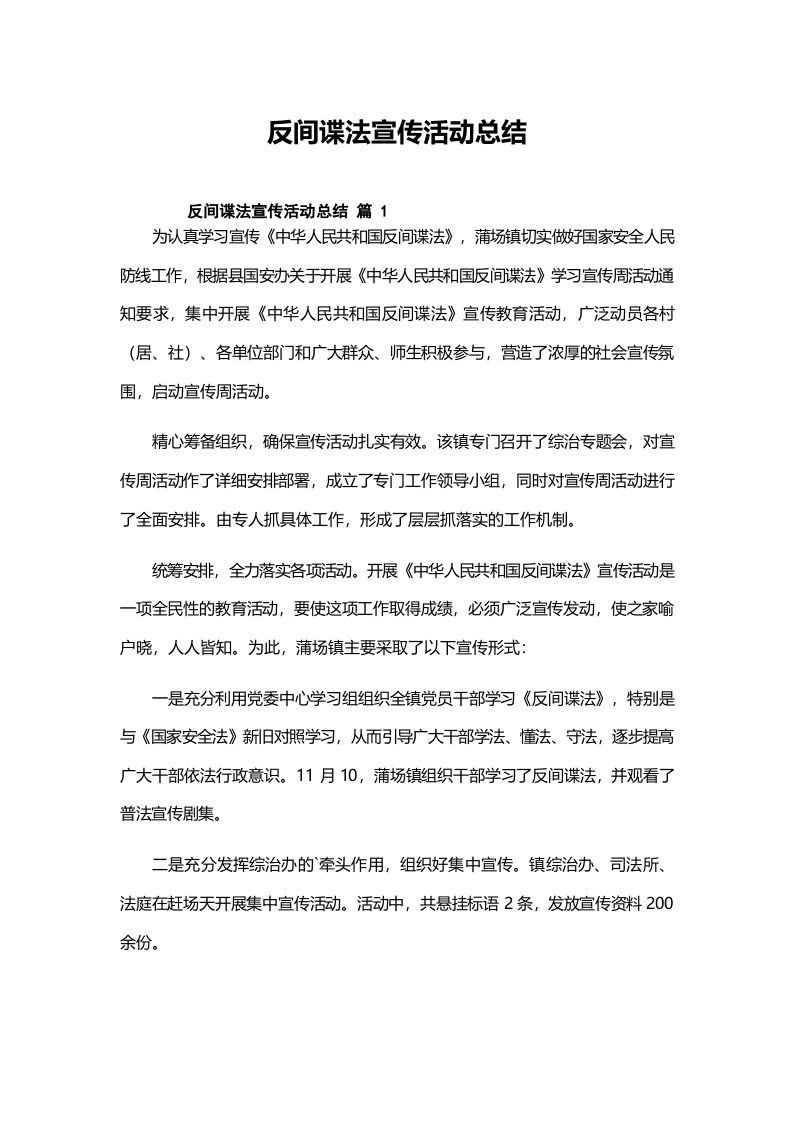 反间谍法宣传活动总结

反间谍法宣传活动总结 篇 1

为认真学习宣传《中华人民共和国反间谍法》，蒲场镇切实做好国家安全人民防线工作，根据县国安办关于开展《中华人民共和国反间谍法》学习宣传周活动通知要求，集中开展《中华人民共和国反间谍法》宣传教育活动，广泛动员各村（居、社）、各单位部门和广大群众、师生积极参与，营造了浓厚的社会宣传氛围，启动宣传周活动。

精心筹备组织，确保宣传活动扎实有效。该镇专门召开了综治专题会，对宣传周活动作了详细安排部署，成立了专门工作领导小组，同时对宣传周活动进行了全面安排。由专人抓具体工作，形成了层层抓落实的工作机制。

统筹安排，全力落实各项活动。开展《中华人民共和国反间谍法》宣传活动是一项全民性的教育活动，要使这项工作取得成绩，必须广泛宣传发动，使之家喻户晓，人人皆知。为此，蒲场镇主要采取了以下宣传形式：

一是充分利用党委中心学习组组织全镇党员干部学习《反间谍法》，特别是与《国家安全法》新旧对照学习，从而引导广大干部学法、懂法、守法，逐步提高广大干部依法行政意识。11 月 10，蒲场镇组织干部学习了反间谍法，并观看了普法宣传剧集。

二是充分发挥综治办的`牵头作用，组织好集中宣传。镇综治办、司法所、法庭在赶场天开展集中宣传活动。活动中，共悬挂标语 2 条，发放宣传资料 200 余份。